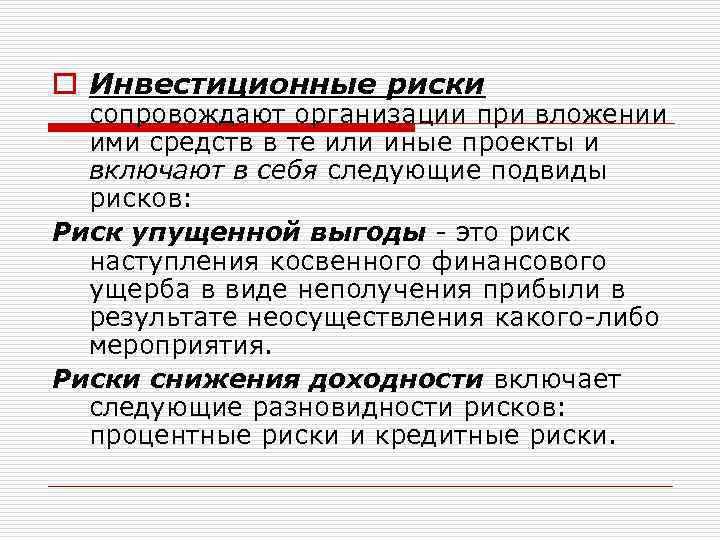 Инвестиционные риски сопровождают организации при вложении ими средств в те или иные проекты и включают в себя следующие подвиды рисков:

Риск упущенной выгоды - это риск наступления косвенного финансового ущерба в виде неполучения прибыли в результате неосуществления какого-либо мероприятия.

Риски снижения доходности включает следующие разновидности рисков: процентные риски и кредитные риски.